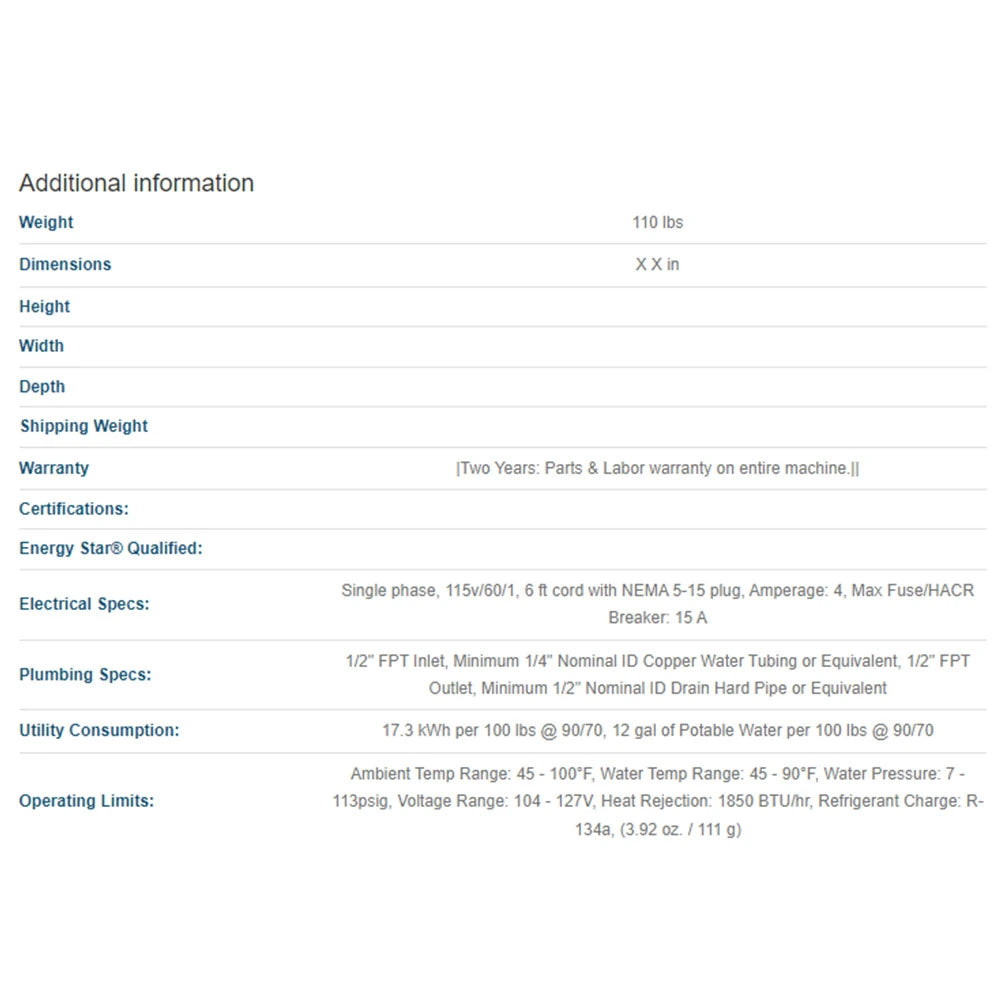 Additional information

| Weight | 110 lbs |
|---|---|
| Dimensions | X X in |
| Height | |
| Width | |
| Depth | |
| Shipping Weight | |
| Warranty | \|Two Years: Parts & Labor warranty on entire machine.\|\| |
| Certifications: | |
| Energy Star® Qualified: | |
| Electrical Specs: | Single phase, 115v/60/1, 6 ft cord with NEMA 5-15 plug, Amperage: 4, Max Fuse/HACR Breaker: 15 A |
| Plumbing Specs: | 1/2" FPT Inlet, Minimum 1/4" Nominal ID Copper Water Tubing or Equivalent, 1/2" FPT Outlet, Minimum 1/2" Nominal ID Drain Hard Pipe or Equivalent |
| Utility Consumption: | 17.3 kWh per 100 lbs @ 90/70, 12 gal of Potable Water per 100 lbs @ 90/70 |
| Operating Limits: | Ambient Temp Range: 45 - 100°F, Water Temp Range: 45 - 90°F, Water Pressure: 7 - 113psig, Voltage Range: 104 - 127V, Heat Rejection: 1850 BTU/hr, Refrigerant Charge: R-134a, (3.92 oz. / 111 g) |